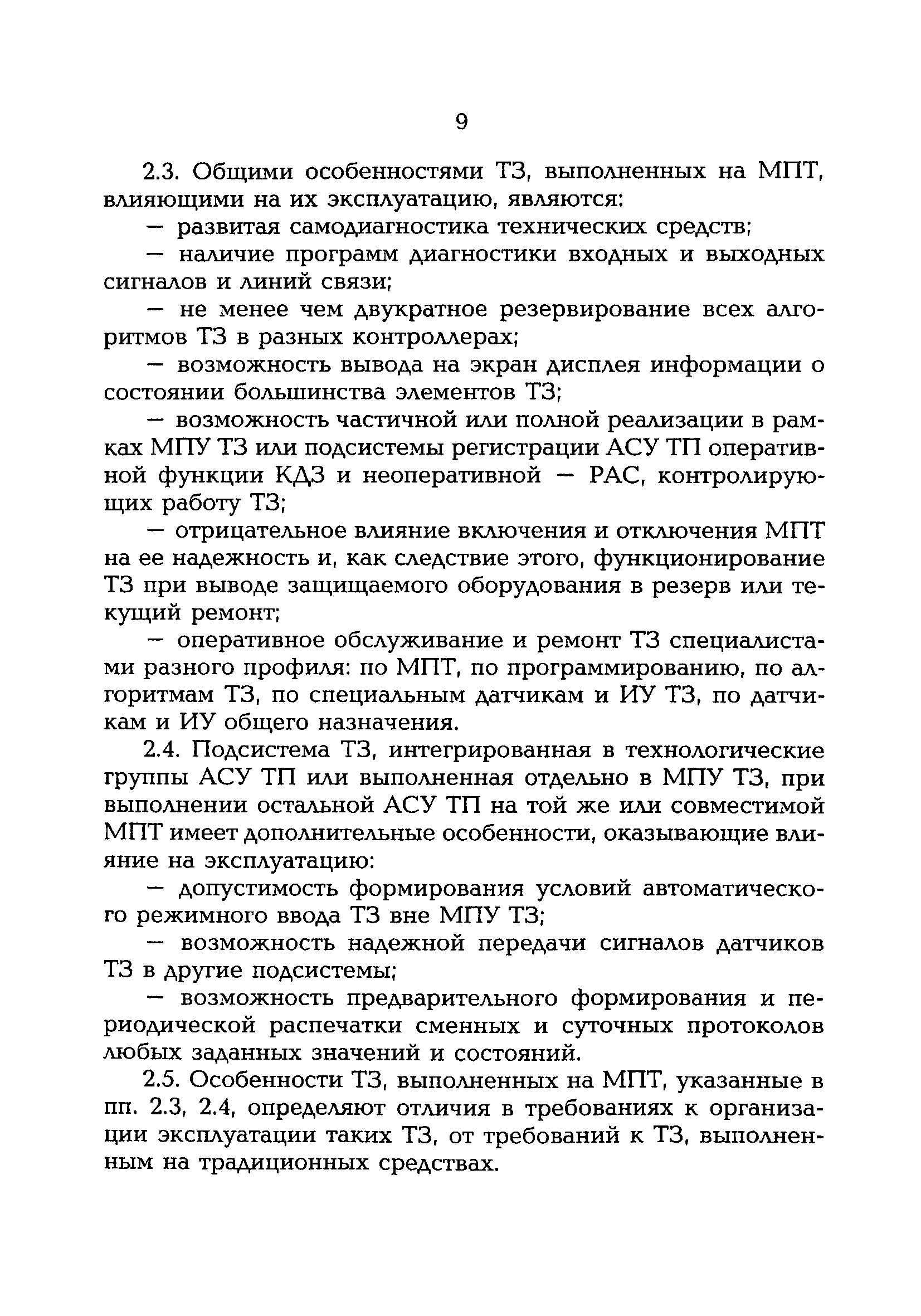 9

2.3. Общими особенностями ТЗ, выполненных на МПТ, влияющими на их эксплуатацию, являются:

— развитая самодиагностика технических средств;

— наличие программ диагностики входных и выходных сигналов и линий связи;

— не менее чем двукратное резервирование всех алгоритмов ТЗ в разных контроллерах;

— возможность вывода на экран дисплея информации о состоянии большинства элементов ТЗ;

— возможность частичной или полной реализации в рамках МПУ ТЗ или подсистемы регистрации АСУ ТП оперативной функции КДЗ и неоперативной — РАС, контролирующих работу ТЗ;

— отрицательное влияние включения и отключения МПТ на ее надежность и, как следствие этого, функционирование ТЗ при выводе защищаемого оборудования в резерв или текущий ремонт;

— оперативное обслуживание и ремонт ТЗ специалистами разного профиля: по МПТ, по программированию, по алгоритмам ТЗ, по специальным датчикам и ИУ ТЗ, по датчикам и ИУ общего назначения.

2.4. Подсистема ТЗ, интегрированная в технологические группы АСУ ТП или выполненная отдельно в МПУ ТЗ, при выполнении остальной АСУ ТП на той же или совместимой МПТ имеет дополнительные особенности, оказывающие влияние на эксплуатацию:

— допустимость формирования условий автоматического режимного ввода ТЗ вне МПУ ТЗ;

— возможность надежной передачи сигналов датчиков ТЗ в другие подсистемы;

— возможность предварительного формирования и периодической распечатки сменных и суточных протоколов любых заданных значений и состояний.

2.5. Особенности ТЗ, выполненных на МПТ, указанные в пп. 2.3, 2.4, определяют отличия в требованиях к организации эксплуатации таких ТЗ, от требований к ТЗ, выполненным на традиционных средствах.